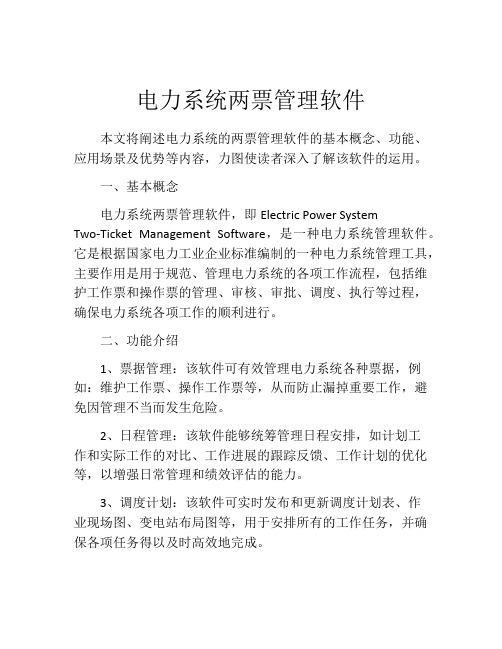 电力系统两票管理软件

本文将阐述电力系统的两票管理软件的基本概念、功能、应用场景及优势等内容，力图使读者深入了解该软件的运用。

一、基本概念

电力系统两票管理软件，即 Electric Power System Two-Ticket Management Software，是一种电力系统管理软件。它是根据国家电力工业企业标准编制的一种电力系统管理工具，主要作用是用于规范、管理电力系统的各项工作流程，包括维护工作票和操作票的管理、审核、审批、调度、执行等过程，确保电力系统各项工作的顺利进行。

二、功能介绍

1、票据管理：该软件可有效管理电力系统各种票据，例如：维护工作票、操作工作票等，从而防止漏掉重要工作，避免因管理不当而发生危险。

2、日程管理：该软件能够统筹管理日程安排，如计划工作和实际工作的对比、工作进展的跟踪反馈、工作计划的优化等，以增强日常管理和绩效评估的能力。

3、调度计划：该软件可实时发布和更新调度计划表、作业现场图、变电站布局图等，用于安排所有的工作任务，并确保各项任务得以及时高效地完成。